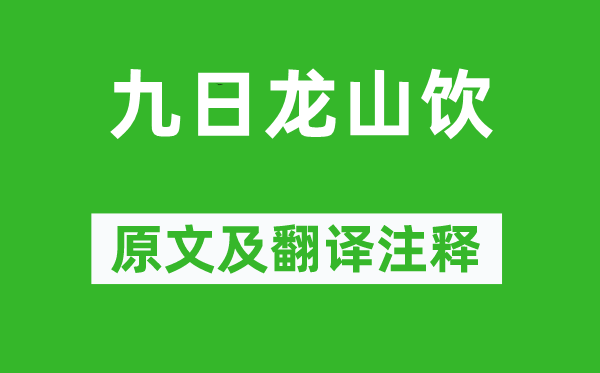 九日龙山饮

原文及翻译注释